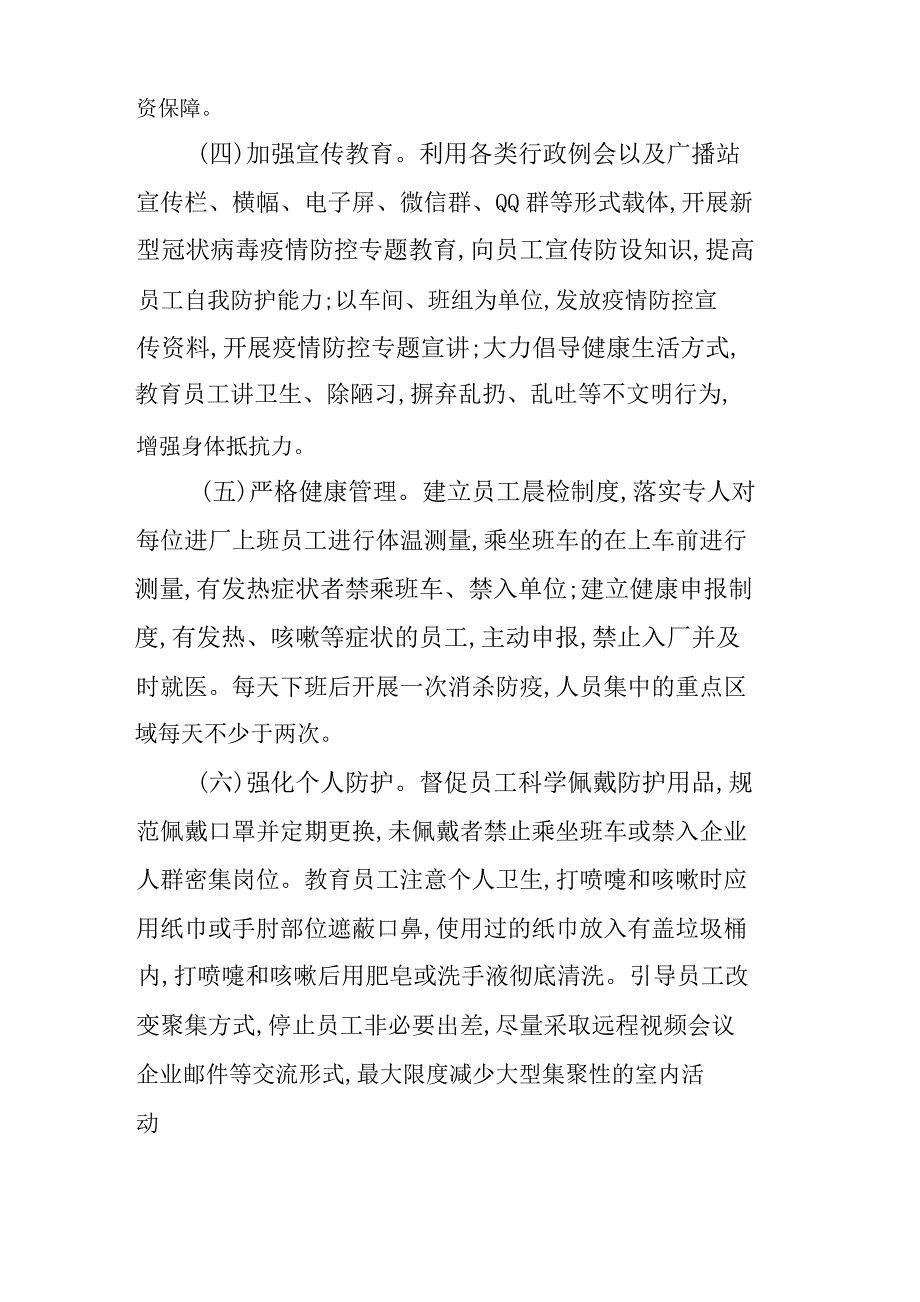 资保障。

(四)加强宣传教育。利用各类行政例会以及广播站宣传栏、横幅、电子屏、微信群、QQ群等形式载体,开展新型冠状病毒疫情防控专题教育,向员工宣传防设知识,提高员工自我防护能力;以车间、班组为单位,发放疫情防控宣传资料,开展疫情防控专题宣讲;大力倡导健康生活方式,教育员工讲卫生、除陋习,摒弃乱扔、乱吐等不文明行为,增强身体抵抗力。

(五)严格健康管理。建立员工晨检制度,落实专人对每位进厂上班员工进行体温测量,乘坐班车的在上车前进行测量,有发热症状者禁乘班车、禁入单位;建立健康申报制度,有发热、咳嗽等症状的员工,主动申报,禁止入厂并及时就医。每天下班后开展一次消杀防疫,人员集中的重点区域每天不少于两次。

(六)强化个人防护。督促员工科学佩戴防护用品,规范佩戴口罩并定期更换,未佩戴者禁止乘坐班车或禁入企业人群密集岗位。教育员工注意个人卫生,打喷嚏和咳嗽时应用纸巾或手肘部位遮蔽口鼻,使用过的纸巾放入有盖垃圾桶内,打喷嚏和咳嗽后用肥皂或洗手液彻底清洗。引导员工改变聚集方式,停止员工非必要出差,尽量采取远程视频会议企业邮件等交流形式,最大限度减少大型集聚性的室内活动